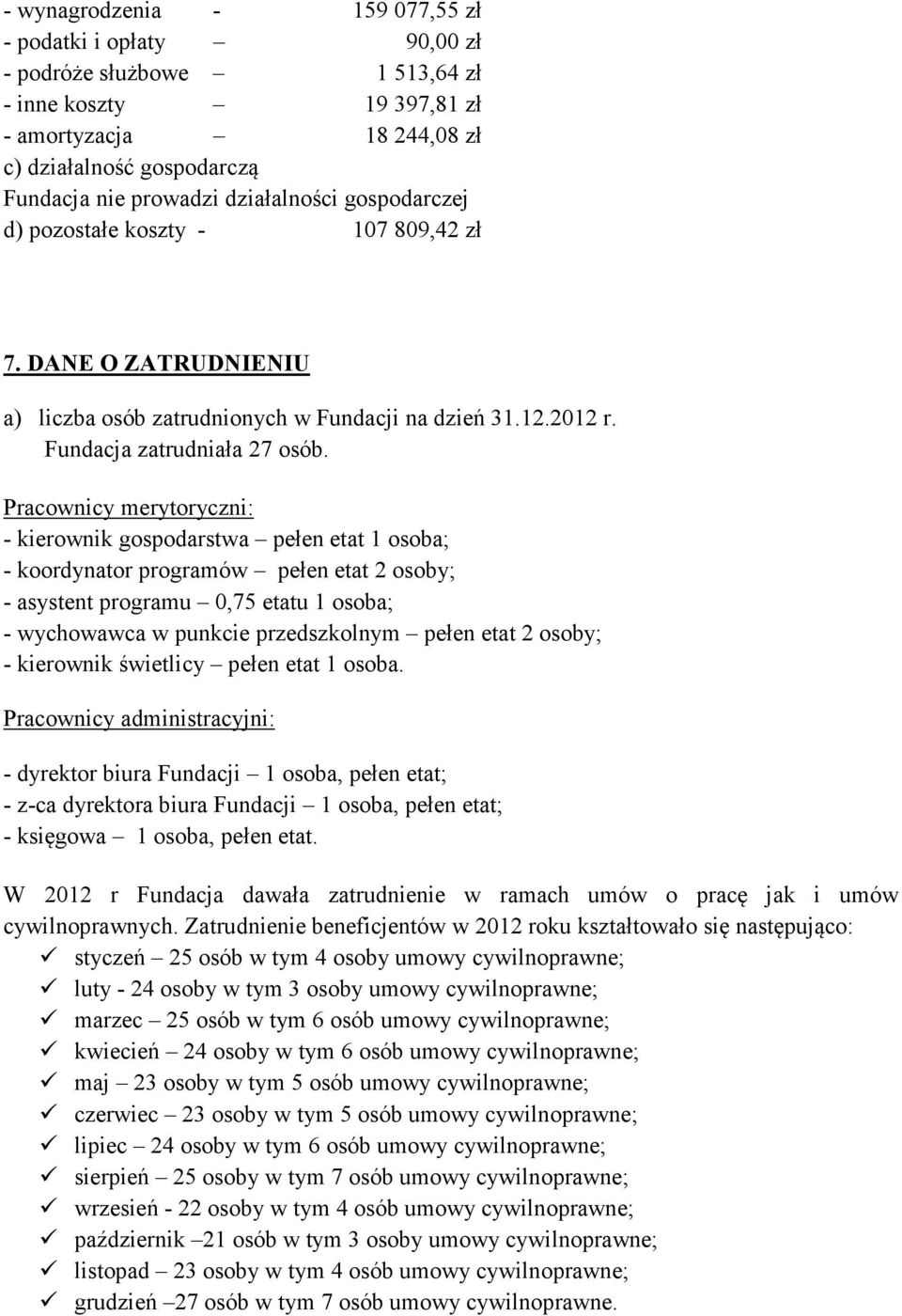 - wynagrodzenia - 159 077,55 zł
- podatki i opłaty – 90,00 zł
- podróże służbowe – 1 513,64 zł
- inne koszty – 19 397,81 zł
- amortyzacja – 18 244,08 zł
c) działalność gospodarczą
Fundacja nie prowadzi działalności gospodarczej
d) pozostałe koszty - 107 809,42 zł

7. DANE O ZATRUDNIENIU

a) liczba osób zatrudnionych w Fundacji na dzień 31.12.2012 r. Fundacja zatrudniała 27 osób.

Pracownicy merytoryczni:
- kierownik gospodarstwa – pełen etat 1 osoba;
- koordynator programów – pełen etat 2 osoby;
- asystent programu – 0,75 etatu 1 osoba;
- wychowawca w punkcie przedszkolnym – pełen etat 2 osoby;
- kierownik świetlicy – pełen etat 1 osoba.

Pracownicy administracyjni:

- dyrektor biura Fundacji – 1 osoba, pełen etat;
- z-ca dyrektora biura Fundacji – 1 osoba, pełen etat;
- księgowa – 1 osoba, pełen etat.

W 2012 r Fundacja dawała zatrudnienie w ramach umów o pracę jak i umów cywilnoprawnych. Zatrudnienie beneficjentów w 2012 roku kształtowało się następująco:
✓ styczeń – 25 osób w tym 4 osoby umowy cywilnoprawne;
✓ luty - 24 osoby w tym 3 osoby umowy cywilnoprawne;
✓ marzec – 25 osób w tym 6 osób umowy cywilnoprawne;
✓ kwiecień – 24 osoby w tym 6 osób umowy cywilnoprawne;
✓ maj – 23 osoby w tym 5 osób umowy cywilnoprawne;
✓ czerwiec – 23 osoby w tym 5 osób umowy cywilnoprawne;
✓ lipiec – 24 osoby w tym 6 osób umowy cywilnoprawne;
✓ sierpień – 25 osoby w tym 7 osób umowy cywilnoprawne;
✓ wrzesień - 22 osoby w tym 4 osób umowy cywilnoprawne;
✓ październik –21 osób w tym 3 osoby umowy cywilnoprawne;
✓ listopad – 23 osoby w tym 4 osób umowy cywilnoprawne;
✓ grudzień –27 osób w tym 7 osób umowy cywilnoprawne.